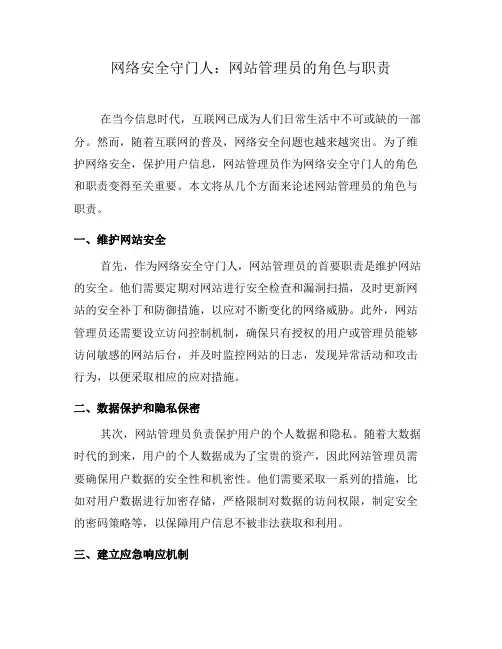 网络安全守门人：网站管理员的角色与职责

在当今信息时代，互联网已成为人们日常生活中不可或缺的一部分。然而，随着互联网的普及，网络安全问题也越来越突出。为了维护网络安全，保护用户信息，网站管理员作为网络安全守门人的角色和职责变得至关重要。本文将从几个方面来论述网站管理员的角色与职责。

一、维护网站安全

首先，作为网络安全守门人，网站管理员的首要职责是维护网站的安全。他们需要定期对网站进行安全检查和漏洞扫描，及时更新网站的安全补丁和防御措施，以应对不断变化的网络威胁。此外，网站管理员还需要设立访问控制机制，确保只有授权的用户或管理员能够访问敏感的网站后台，并及时监控网站的日志，发现异常活动和攻击行为，以便采取相应的应对措施。

二、数据保护和隐私保密

其次，网站管理员负责保护用户的个人数据和隐私。随着大数据时代的到来，用户的个人数据成为了宝贵的资产，因此网站管理员需要确保用户数据的安全性和机密性。他们需要采取一系列的措施，比如对用户数据进行加密存储，严格限制对数据的访问权限，制定安全的密码策略等，以保障用户信息不被非法获取和利用。

三、建立应急响应机制